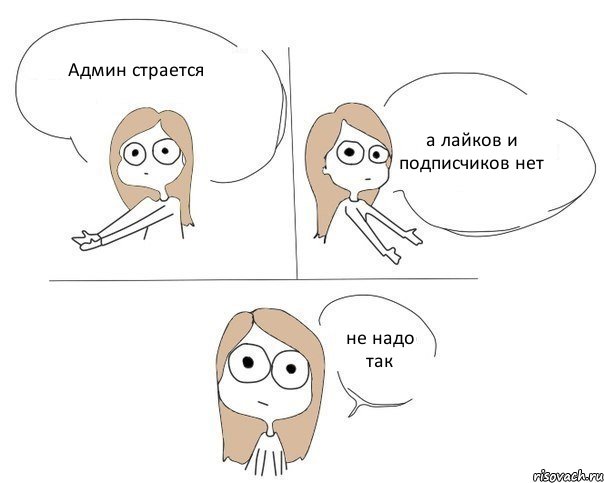 Админ страется

а лайков и подписчиков нет

не надо так

risovach.ru